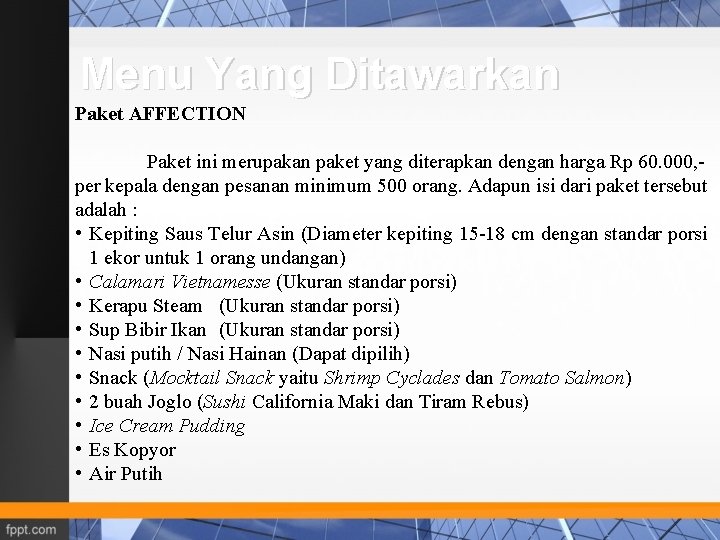 Menu Yang Ditawarkan

Paket AFFECTION

Paket ini merupakan paket yang diterapkan dengan harga Rp 60.000,- per kepala dengan pesanan minimum 500 orang. Adapun isi dari paket tersebut adalah :

• Kepiting Saus Telur Asin (Diameter kepiting 15-18 cm dengan standar porsi 1 ekor untuk 1 orang undangan)
• Calamari Vietnamesse (Ukuran standar porsi)
• Kerapu Steam (Ukuran standar porsi)
• Sup Bibir Ikan (Ukuran standar porsi)
• Nasi putih / Nasi Hainan (Dapat dipilih)
• Snack (Mocktail Snack yaitu Shrimp Cyclades dan Tomato Salmon)
• 2 buah Joglo (Sushi California Maki dan Tiram Rebus)
• Ice Cream Pudding
• Es Kopyor
• Air Putih

fppt.com